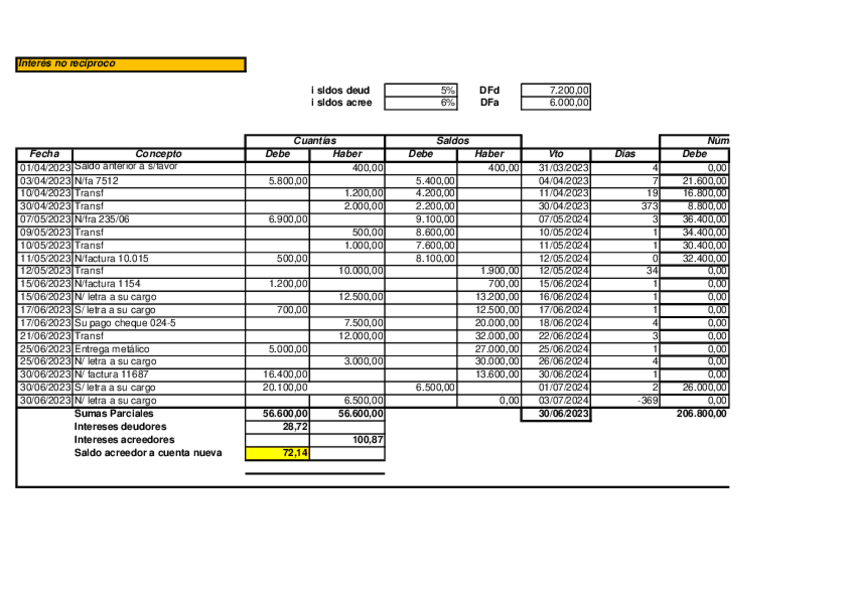 Interés no recíproco

| i sldos deud | 5% | DFd | 7.200,00 |
|---|---|---|---|
| i sldos acree | 6% | DFa | 6.000,00 |

| | | Cuantías | | Saldos | | | | Núm |
|---|---|---|---|---|---|---|---|---|
| Fecha | Concepto | Debe | Haber | Debe | Haber | Vto | Días | Debe |
| 01/04/2023 | Saldo anterior a s/favor | | 400,00 | | 400,00 | 31/03/2023 | 4 | 0,00 |
| 03/04/2023 | N/fa 7512 | 5.800,00 | | 5.400,00 | | 04/04/2023 | 7 | 21.600,00 |
| 10/04/2023 | Transf | | 1.200,00 | 4.200,00 | | 11/04/2023 | 19 | 16.800,00 |
| 30/04/2023 | Transf | | 2.000,00 | 2.200,00 | | 30/04/2023 | 373 | 8.800,00 |
| 07/05/2023 | N/fra 235/06 | 6.900,00 | | 9.100,00 | | 07/05/2024 | 3 | 36.400,00 |
| 09/05/2023 | Transf | | 500,00 | 8.600,00 | | 10/05/2024 | 1 | 34.400,00 |
| 10/05/2023 | Transf | | 1.000,00 | 7.600,00 | | 11/05/2024 | 1 | 30.400,00 |
| 11/05/2023 | N/factura 10.015 | 500,00 | | 8.100,00 | | 12/05/2024 | 0 | 32.400,00 |
| 12/05/2023 | Transf | | 10.000,00 | | 1.900,00 | 12/05/2024 | 34 | 0,00 |
| 15/06/2023 | N/factura 1154 | 1.200,00 | | | 700,00 | 15/06/2024 | 1 | 0,00 |
| 15/06/2023 | N/ letra a su cargo | | 12.500,00 | | 13.200,00 | 16/06/2024 | 1 | 0,00 |
| 17/06/2023 | S/ letra a su cargo | 700,00 | | | 12.500,00 | 17/06/2024 | 1 | 0,00 |
| 17/06/2023 | Su pago cheque 024-5 | | 7.500,00 | | 20.000,00 | 18/06/2024 | 4 | 0,00 |
| 21/06/2023 | Transf | | 12.000,00 | | 32.000,00 | 22/06/2024 | 3 | 0,00 |
| 25/06/2023 | Entrega metálico | 5.000,00 | | | 27.000,00 | 25/06/2024 | 1 | 0,00 |
| 25/06/2023 | N/ letra a su cargo | | 3.000,00 | | 30.000,00 | 26/06/2024 | 4 | 0,00 |
| 30/06/2023 | N/ factura 11687 | 16.400,00 | | | 13.600,00 | 30/06/2024 | 1 | 0,00 |
| 30/06/2023 | S/ letra a su cargo | 20.100,00 | | 6.500,00 | | 01/07/2024 | 2 | 26.000,00 |
| 30/06/2023 | N/ letra a su cargo | | 6.500,00 | | 0,00 | 03/07/2024 | -369 | 0,00 |
| | Sumas Parciales | 56.600,00 | 56.600,00 | | | 30/06/2023 | | 206.800,00 |
| | Intereses deudores | 28,72 | | | | | | |
| | Intereses acreedores | | 100,87 | | | | | |
| | Saldo acreedor a cuenta nueva | 72,14 | | | | | | |